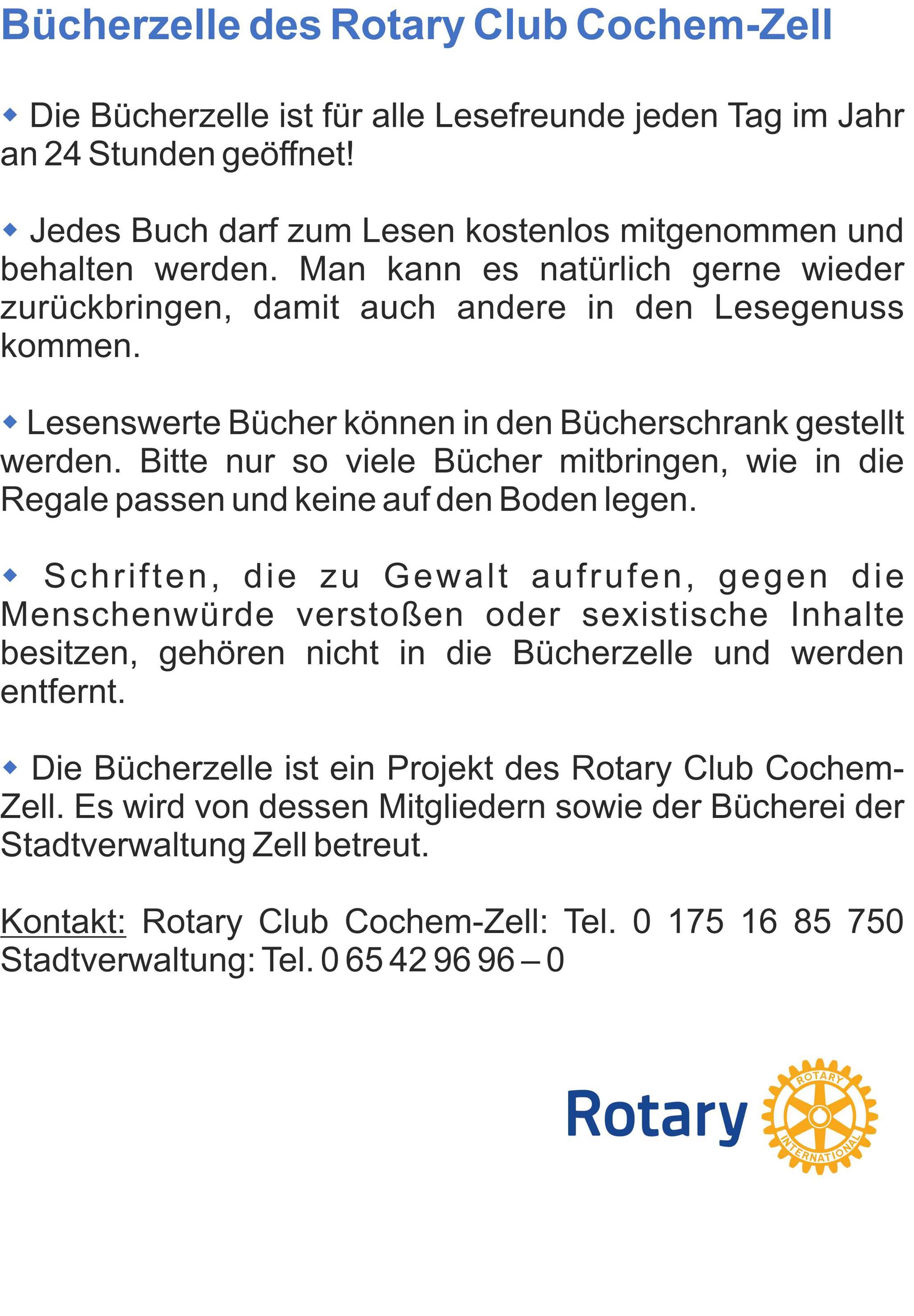 Bücherzelle des Rotary Club Cochem-Zell

◆ Die Bücherzelle ist für alle Lesefreunde jeden Tag im Jahr an 24 Stunden geöffnet!

◆ Jedes Buch darf zum Lesen kostenlos mitgenommen und behalten werden. Man kann es natürlich gerne wieder zurückbringen, damit auch andere in den Lesegenuss kommen.

◆ Lesenswerte Bücher können in den Bücherschrank gestellt werden. Bitte nur so viele Bücher mitbringen, wie in die Regale passen und keine auf den Boden legen.

◆ Schriften, die zu Gewalt aufrufen, gegen die Menschenwürde verstoßen oder sexistische Inhalte besitzen, gehören nicht in die Bücherzelle und werden entfernt.

◆ Die Bücherzelle ist ein Projekt des Rotary Club Cochem-Zell. Es wird von dessen Mitgliedern sowie der Bücherei der Stadtverwaltung Zell betreut.

Kontakt: Rotary Club Cochem-Zell: Tel. 0 175 16 85 750
Stadtverwaltung: Tel. 0 65 42 96 96 – 0

Rotary ROTARY INTERNATIONAL